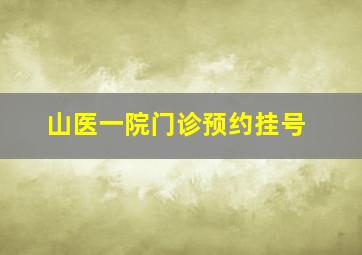 山医一院门诊预约挂号